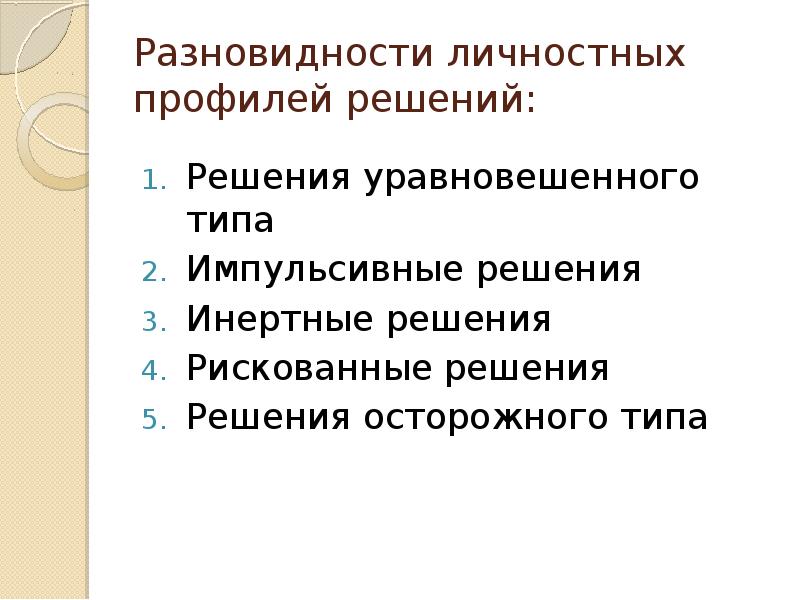 Разновидности личностных профилей решений:

1. Решения уравновешенного типа
2. Импульсивные решения
3. Инертные решения
4. Рискованные решения
5. Решения осторожного типа